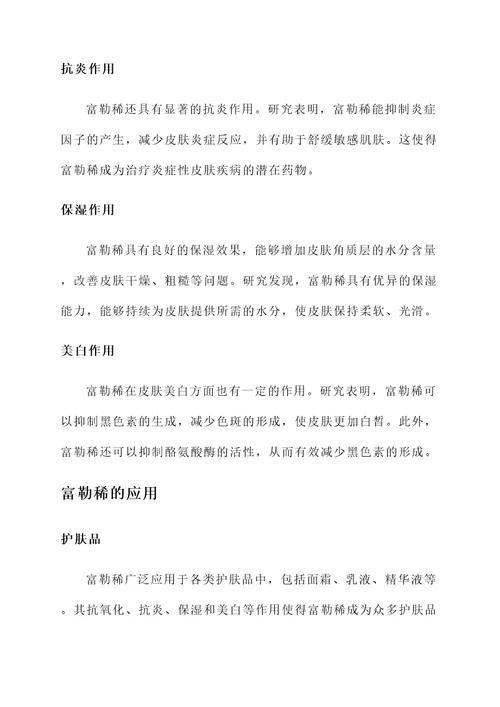 抗炎作用

富勒稀还具有显著的抗炎作用。研究表明，富勒稀能抑制炎症因子的产生，减少皮肤炎症反应，并有助于舒缓敏感肌肤。这使得富勒稀成为治疗炎症性皮肤疾病的潜在药物。

保湿作用

富勒稀具有良好的保湿效果，能够增加皮肤角质层的水分含量，改善皮肤干燥、粗糙等问题。研究发现，富勒稀具有优异的保湿能力，能够持续为皮肤提供所需的水分，使皮肤保持柔软、光滑。

美白作用

富勒稀在皮肤美白方面也有一定的作用。研究表明，富勒稀可以抑制黑色素的生成，减少色斑的形成，使皮肤更加白皙。此外，富勒稀还可以抑制酪氨酸酶的活性，从而有效减少黑色素的形成。

富勒稀的应用

护肤品

富勒稀广泛应用于各类护肤品中，包括面霜、乳液、精华液等。其抗氧化、抗炎、保湿和美白等作用使得富勒稀成为众多护肤品